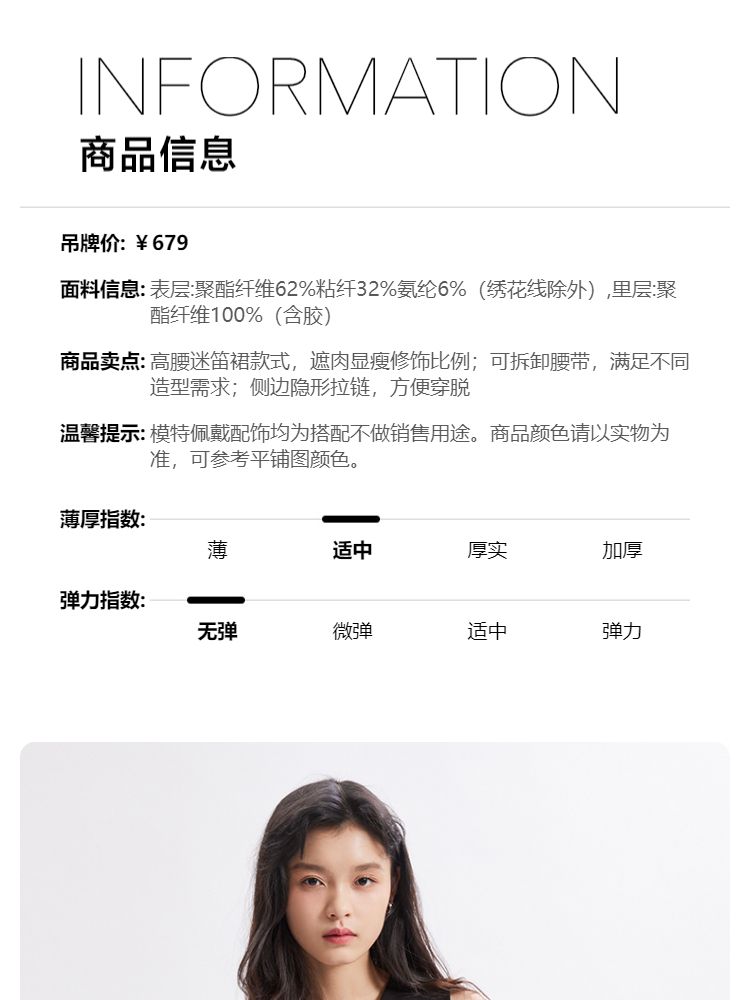 INFORMATION
商品信息

吊牌价: ¥679

面料信息: 表层:聚酯纤维62%粘纤32%氨纶6%（绣花线除外）,里层:聚酯纤维100%（含胶）

商品卖点: 高腰迷笛裙款式，遮肉显瘦修饰比例；可拆卸腰带，满足不同造型需求；侧边隐形拉链，方便穿脱

温馨提示: 模特佩戴配饰均为搭配不做销售用途。商品颜色请以实物为准，可参考平铺图颜色。

薄厚指数:
薄 适中 厚实 加厚

弹力指数:
无弹 微弹 适中 弹力